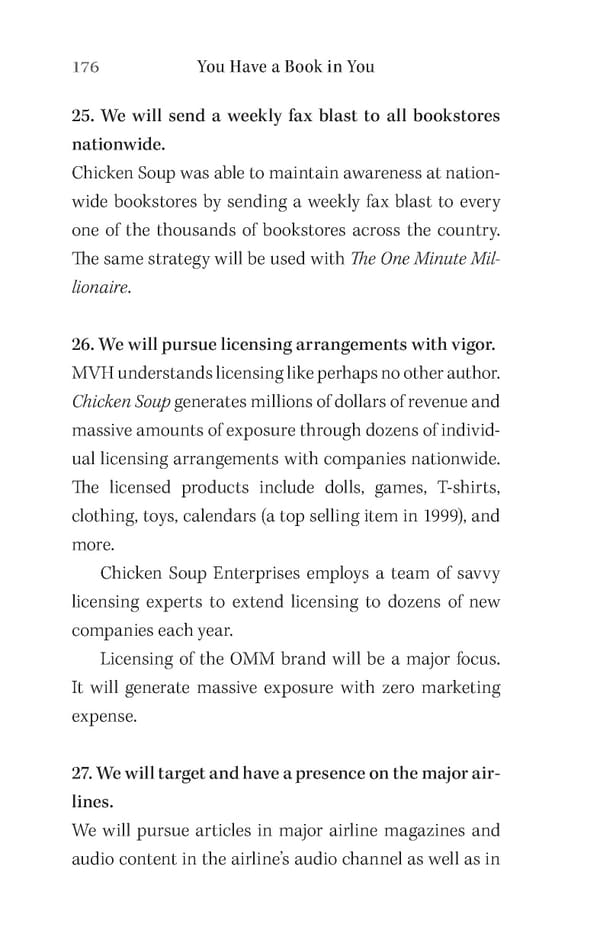 176 You Have a Book in You

25. We will send a weekly fax blast to all bookstores nationwide.
Chicken Soup was able to maintain awareness at nationwide bookstores by sending a weekly fax blast to every one of the thousands of bookstores across the country. The same strategy will be used with The One Minute Millionaire.

26. We will pursue licensing arrangements with vigor.
MVH understands licensing like perhaps no other author. Chicken Soup generates millions of dollars of revenue and massive amounts of exposure through dozens of individual licensing arrangements with companies nationwide. The licensed products include dolls, games, T-shirts, clothing, toys, calendars (a top selling item in 1999), and more.

Chicken Soup Enterprises employs a team of savvy licensing experts to extend licensing to dozens of new companies each year.

Licensing of the OMM brand will be a major focus. It will generate massive exposure with zero marketing expense.

27. We will target and have a presence on the major airlines.
We will pursue articles in major airline magazines and audio content in the airline's audio channel as well as in